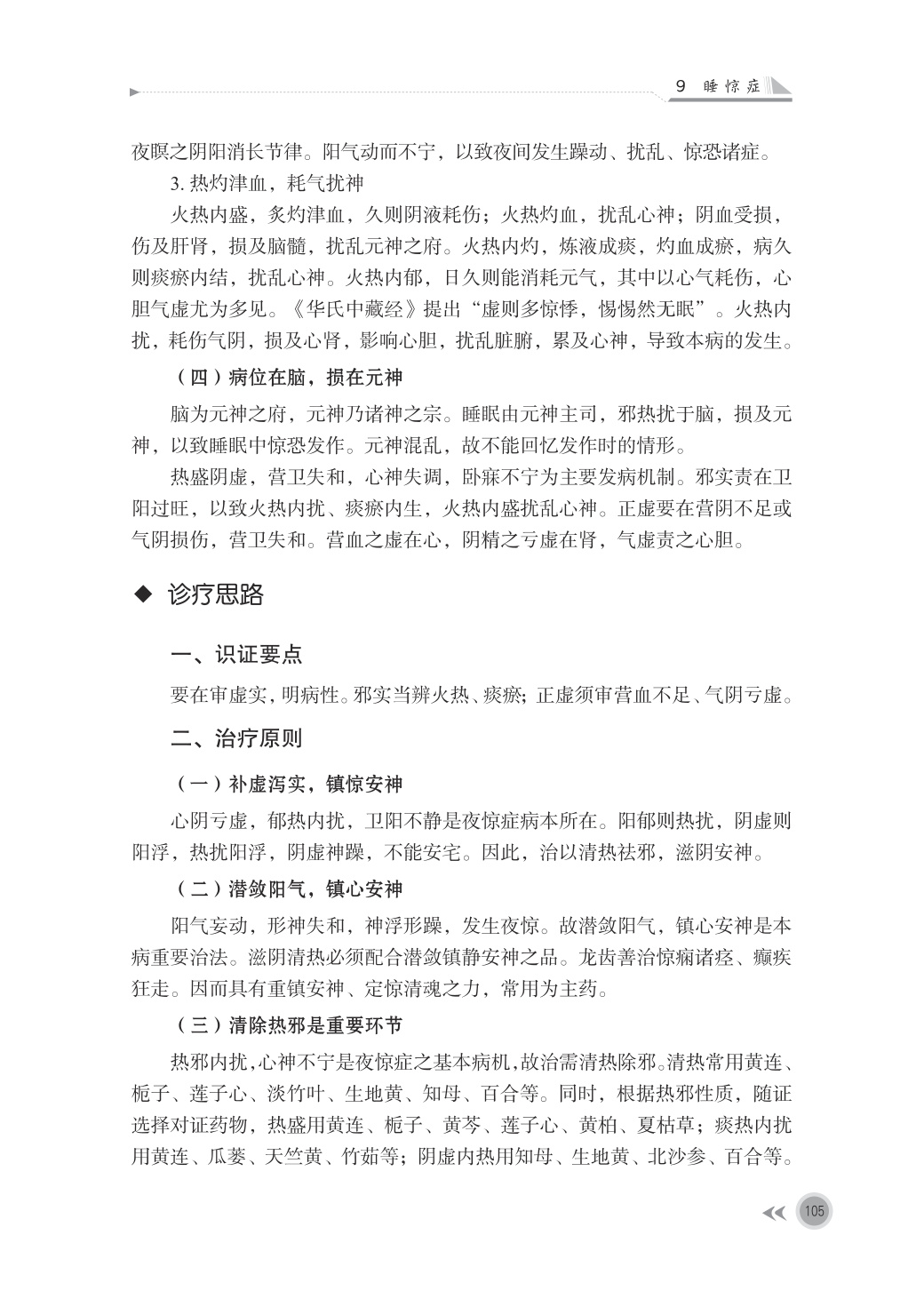 9 睡惊症

夜暝之阴阳消长节律。阳气动而不宁，以致夜间发生躁动、扰乱、惊恐诸症。

3. 热灼津血，耗气扰神

火热内盛，炙灼津血，久则阴液耗伤；火热灼血，扰乱心神；阴血受损，伤及肝肾，损及脑髓，扰乱元神之府。火热内灼，炼液成痰，灼血成瘀，病久则痰瘀内结，扰乱心神。火热内郁，日久则能消耗元气，其中以心气耗伤，心胆气虚尤为多见。《华氏中藏经》提出“虚则多惊悸，惕惕然无眠”。火热内扰，耗伤气阴，损及心肾，影响心胆，扰乱脏腑，累及心神，导致本病的发生。

（四）病位在脑，损在元神

脑为元神之府，元神乃诸神之宗。睡眠由元神主司，邪热扰于脑，损及元神，以致睡眠中惊恐发作。元神混乱，故不能回忆发作时的情形。

热盛阴虚，营卫失和，心神失调，卧寐不宁为主要发病机制。邪实责在卫阳过旺，以致火热内扰、痰瘀内生，火热内盛扰乱心神。正虚要在营阴不足或气阴损伤，营卫失和。营血之虚在心，阴精之亏虚在肾，气虚责之心胆。

◆ 诊疗思路

一、识证要点

要在审虚实，明病性。邪实当辨火热、痰瘀；正虚须审营血不足、气阴亏虚。

二、治疗原则

（一）补虚泻实，镇惊安神

心阴亏虚，郁热内扰，卫阳不静是夜惊症病本所在。阳郁则热扰，阴虚则阳浮，热扰阳浮，阴虚神躁，不能安宅。因此，治以清热祛邪，滋阴安神。

（二）潜敛阳气，镇心安神

阳气妄动，形神失和，神浮形躁，发生夜惊。故潜敛阳气，镇心安神是本病重要治法。滋阴清热必须配合潜敛镇静安神之品。龙齿善治惊痫诸痉、癫疾狂走。因而具有重镇安神、定惊清魂之力，常用为主药。

（三）清除热邪是重要环节

热邪内扰，心神不宁是夜惊症之基本病机，故治需清热除邪。清热常用黄连、栀子、莲子心、淡竹叶、生地黄、知母、百合等。同时，根据热邪性质，随证选择对证药物，热盛用黄连、栀子、黄芩、莲子心、黄柏、夏枯草；痰热内扰用黄连、瓜蒌、天竺黄、竹茹等；阴虚内热用知母、生地黄、北沙参、百合等。

105